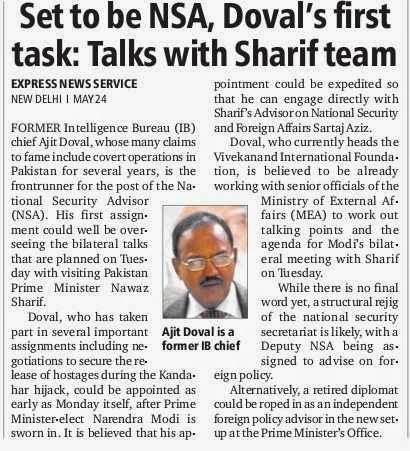 Set to be NSA, Doval's first task: Talks with Sharif team

EXPRESS NEWS SERVICE
NEW DELHI | MAY 24

FORMER Intelligence Bureau (IB) chief Ajit Doval, whose many claims to fame include covert operations in Pakistan for several years, is the frontrunner for the post of the National Security Advisor (NSA). His first assignment could well be overseeing the bilateral talks that are planned on Tuesday with visiting Pakistan Prime Minister Nawaz Sharif.

Doval, who has taken part in several important assignments including negotiations to secure the release of hostages during the Kandahar hijack, could be appointed as early as Monday itself, after Prime Minister-elect Narendra Modi is sworn in. It is believed that his appointment could be expedited so that he can engage directly with Sharif's Advisor on National Security and Foreign Affairs Sartaj Aziz.

Doval, who currently heads the Vivekanand International Foundation, is believed to be already working with senior officials of the Ministry of External Affairs (MEA) to work out talking points and the agenda for Modi's bilateral meeting with Sharif on Tuesday.

While there is no final word yet, a structural rejig of the national security secretariat is likely, with a Deputy NSA being assigned to advise on foreign policy.

Alternatively, a retired diplomat could be roped in as an independent foreign policy advisor in the new setup at the Prime Minister's Office.

Ajit Doval is a former IB chief